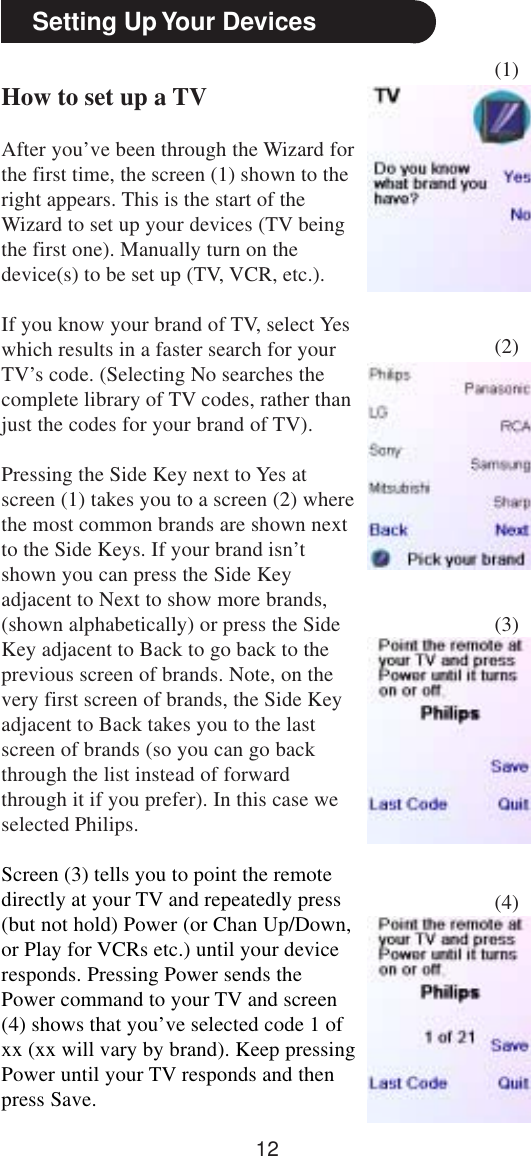 Setting Up Your Devices

How to set up a TV

After you've been through the Wizard for the first time, the screen (1) shown to the right appears. This is the start of the Wizard to set up your devices (TV being the first one). Manually turn on the device(s) to be set up (TV, VCR, etc.).

If you know your brand of TV, select Yes which results in a faster search for your TV's code. (Selecting No searches the complete library of TV codes, rather than just the codes for your brand of TV).

Pressing the Side Key next to Yes at screen (1) takes you to a screen (2) where the most common brands are shown next to the Side Keys. If your brand isn't shown you can press the Side Key adjacent to Next to show more brands, (shown alphabetically) or press the Side Key adjacent to Back to go back to the previous screen of brands. Note, on the very first screen of brands, the Side Key adjacent to Back takes you to the last screen of brands (so you can go back through the list instead of forward through it if you prefer). In this case we selected Philips.

Screen (3) tells you to point the remote directly at your TV and repeatedly press (but not hold) Power (or Chan Up/Down, or Play for VCRs etc.) until your device responds. Pressing Power sends the Power command to your TV and screen (4) shows that you've selected code 1 of xx (xx will vary by brand). Keep pressing Power until your TV responds and then press Save.

(1)
TV
Do you know what brand you have?
Yes
No

(2)
Philips
Panasonic
LG
RCA
Sony
Samsung
Mitsubishi
Sharp
Back
Next
Pick your brand

(3)
Point the remote at your TV and press Power until it turns on or off.
Philips
Save
Last Code
Quit

(4)
Point the remote at your TV and press Power until it turns on or off.
Philips
1 of 21
Save
Last Code
Quit

12